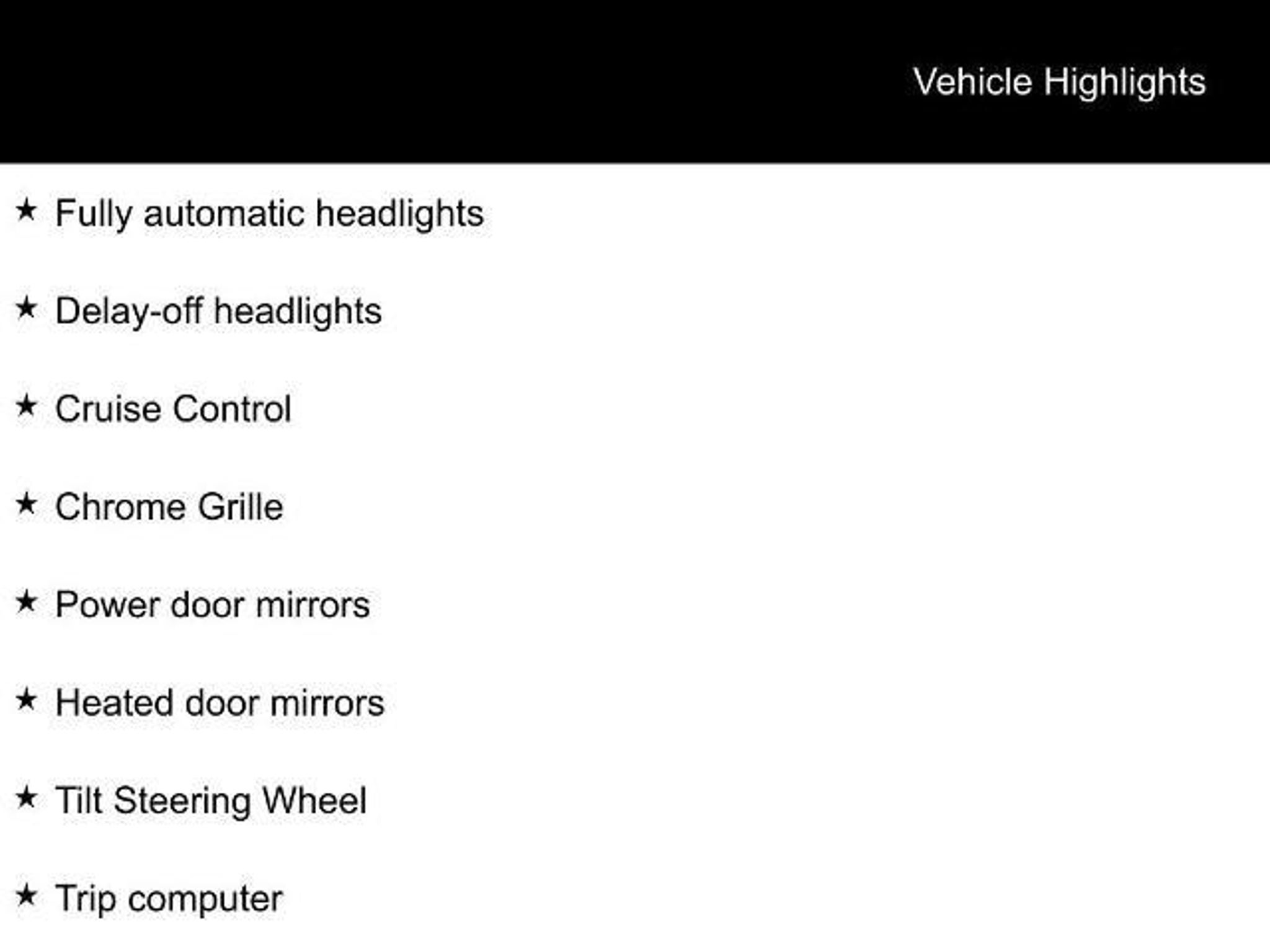 Vehicle Highlights

★ Fully automatic headlights

★ Delay-off headlights

★ Cruise Control

★ Chrome Grille

★ Power door mirrors

★ Heated door mirrors

★ Tilt Steering Wheel

★ Trip computer